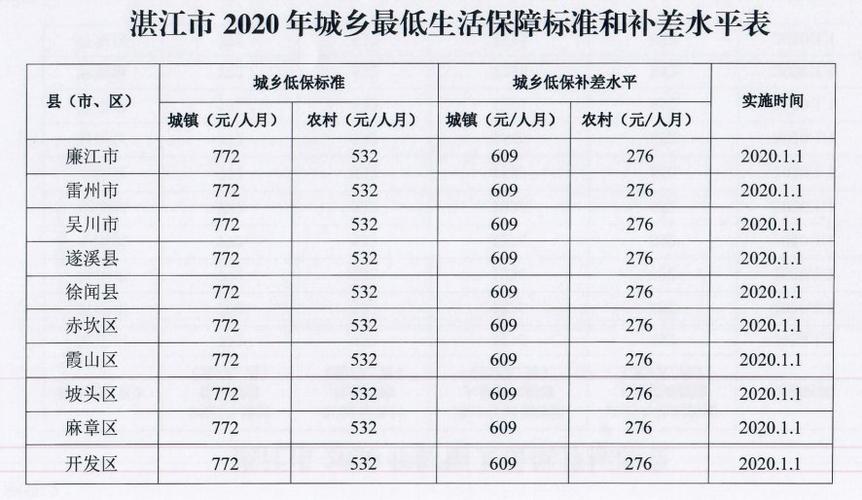 湛江市2020年城乡最低生活保障标准和补差水平表

| 县（市、区） | 城乡低保标准 | | 城乡低保补差水平 | | 实施时间 |
|---|---|---|---|---|---|
| | 城镇（元/人月） | 农村（元/人月） | 城镇（元/人月） | 农村（元/人月） | |
| 廉江市 | 772 | 532 | 609 | 276 | 2020.1.1 |
| 雷州市 | 772 | 532 | 609 | 276 | 2020.1.1 |
| 吴川市 | 772 | 532 | 609 | 276 | 2020.1.1 |
| 遂溪县 | 772 | 532 | 609 | 276 | 2020.1.1 |
| 徐闻县 | 772 | 532 | 609 | 276 | 2020.1.1 |
| 赤坎区 | 772 | 532 | 609 | 276 | 2020.1.1 |
| 霞山区 | 772 | 532 | 609 | 276 | 2020.1.1 |
| 坡头区 | 772 | 532 | 609 | 276 | 2020.1.1 |
| 麻章区 | 772 | 532 | 609 | 276 | 2020.1.1 |
| 开发区 | 772 | 532 | 609 | 276 | 2020.1.1 |